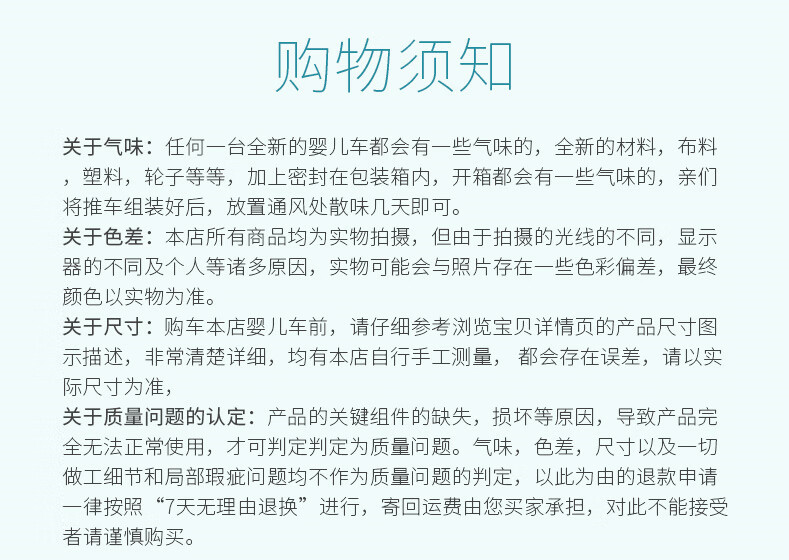 购物须知

关于气味：任何一台全新的婴儿车都会有一些气味的，全新的材料，布料，塑料，轮子等等，加上密封在包装箱内，开箱都会有一些气味的，亲们将推车组装好后，放置通风处散味几天即可。

关于色差：本店所有商品均为实物拍摄，但由于拍摄的光线的不同，显示器的不同及个人等诸多原因，实物可能会与照片存在一些色彩偏差，最终颜色以实物为准。

关于尺寸：购车本店婴儿车前，请仔细参考浏览宝贝详情页的产品尺寸图示描述，非常清楚详细，均有本店自行手工测量， 都会存在误差，请以实际尺寸为准，

关于质量问题的认定：产品的关键组件的缺失，损坏等原因，导致产品完全无法正常使用，才可判定判定为质量问题。气味，色差，尺寸以及一切做工细节和局部瑕疵问题均不作为质量问题的判定，以此为由的退款申请一律按照“7天无理由退换”进行，寄回运费由您买家承担，对此不能接受者请谨慎购买。